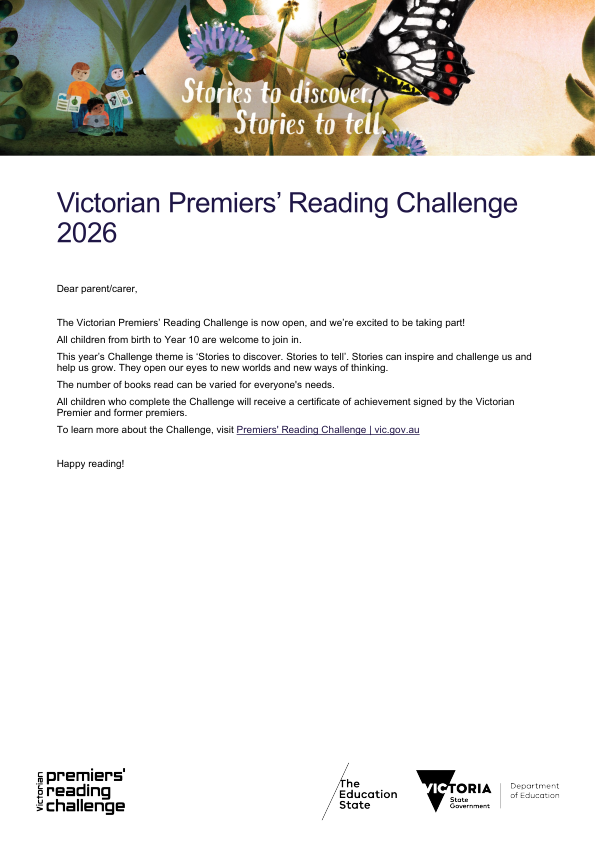 Stories to discover. Stories to tell.

Victorian Premiers' Reading Challenge 2026

Dear parent/carer,

The Victorian Premiers' Reading Challenge is now open, and we're excited to be taking part!

All children from birth to Year 10 are welcome to join in.

This year's Challenge theme is 'Stories to discover. Stories to tell'. Stories can inspire and challenge us and help us grow. They open our eyes to new worlds and new ways of thinking.

The number of books read can be varied for everyone's needs.

All children who complete the Challenge will receive a certificate of achievement signed by the Victorian Premier and former premiers.

To learn more about the Challenge, visit Premiers' Reading Challenge | vic.gov.au

Happy reading!

Victorian premiers' reading challenge

The Education State

VICTORIA State Government

Department of Education